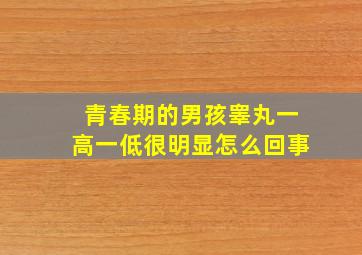 青春期的男孩睾丸一高一低很明显怎么回事